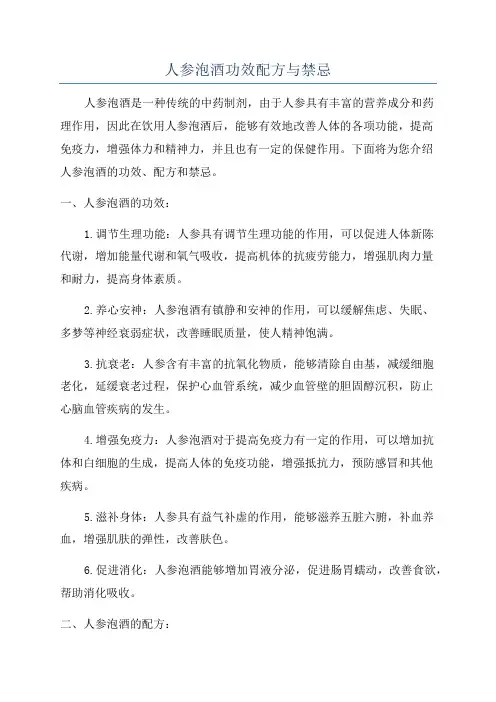 人参泡酒功效配方与禁忌

人参泡酒是一种传统的中药制剂，由于人参具有丰富的营养成分和药理作用，因此在饮用人参泡酒后，能够有效地改善人体的各项功能，提高免疫力，增强体力和精神力，并且也有一定的保健作用。下面将为您介绍人参泡酒的功效、配方和禁忌。

一、人参泡酒的功效：

1.调节生理功能：人参具有调节生理功能的作用，可以促进人体新陈代谢，增加能量代谢和氧气吸收，提高机体的抗疲劳能力，增强肌肉力量和耐力，提高身体素质。

2.养心安神：人参泡酒有镇静和安神的作用，可以缓解焦虑、失眠、多梦等神经衰弱症状，改善睡眠质量，使人精神饱满。

3.抗衰老：人参含有丰富的抗氧化物质，能够清除自由基，减缓细胞老化，延缓衰老过程，保护心血管系统，减少血管壁的胆固醇沉积，防止心脑血管疾病的发生。

4.增强免疫力：人参泡酒对于提高免疫力有一定的作用，可以增加抗体和白细胞的生成，提高人体的免疫功能，增强抵抗力，预防感冒和其他疾病。

5.滋补身体：人参具有益气补虚的作用，能够滋养五脏六腑，补血养血，增强肌肤的弹性，改善肤色。

6.促进消化：人参泡酒能够增加胃液分泌，促进肠胃蠕动，改善食欲，帮助消化吸收。

二、人参泡酒的配方：